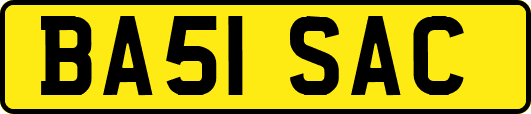 BA51 SAC